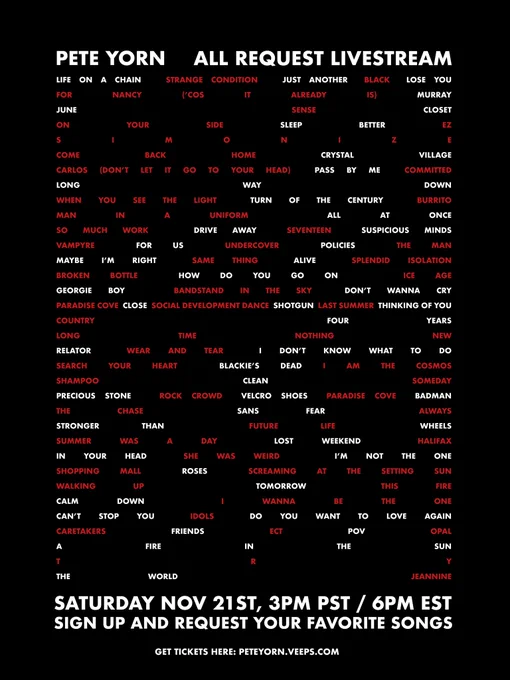 PETE YORN ALL REQUEST LIVESTREAM

LIFE ON A CHAIN STRANGE CONDITION JUST ANOTHER BLACK LOSE YOU
FOR NANCY ('COS IT ALREADY IS) MURRAY
JUNE SENSE CLOSET
ON YOUR SIDE SLEEP BETTER EZ
S I M O N I Z E
COME BACK HOME CRYSTAL VILLAGE
CARLOS (DON'T LET IT GO TO YOUR HEAD) PASS BY ME COMMITTED
LONG WAY DOWN
WHEN YOU SEE THE LIGHT TURN OF THE CENTURY BURRITO
MAN IN A UNIFORM ALL AT ONCE
SO MUCH WORK DRIVE AWAY SEVENTEEN SUSPICIOUS MINDS
VAMPYRE FOR US UNDERCOVER POLICIES THE MAN
MAYBE I'M RIGHT SAME THING ALIVE SPLENDID ISOLATION
BROKEN BOTTLE HOW DO YOU GO ON ICE AGE
GEORGIE BOY BANDSTAND IN THE SKY DON'T WANNA CRY
PARADISE COVE CLOSE SOCIAL DEVELOPMENT DANCE SHOTGUN LAST SUMMER THINKING OF YOU
COUNTRY FOUR YEARS
LONG TIME NOTHING NEW
RELATOR WEAR AND TEAR I DON'T KNOW WHAT TO DO
SEARCH YOUR HEART BLACKIE'S DEAD I AM THE COSMOS
SHAMPOO CLEAN SOMEDAY
PRECIOUS STONE ROCK CROWD VELCRO SHOES PARADISE COVE BADMAN
THE CHASE SANS FEAR ALWAYS
STRONGER THAN FUTURE LIFE WHEELS
SUMMER WAS A DAY LOST WEEKEND HALIFAX
IN YOUR HEAD SHE WAS WEIRD I'M NOT THE ONE
SHOPPING MALL ROSES SCREAMING AT THE SETTING SUN
WALKING UP TOMORROW THIS FIRE
CALM DOWN I WANNA BE THE ONE
CAN'T STOP YOU IDOLS DO YOU WANT TO LOVE AGAIN
CARETAKERS FRIENDS ECT POV OPAL
A FIRE IN THE SUN
T R Y
THE WORLD JEANNINE

SATURDAY NOV 21ST, 3PM PST / 6PM EST
SIGN UP AND REQUEST YOUR FAVORITE SONGS

GET TICKETS HERE: PETEYORN.VEEPS.COM